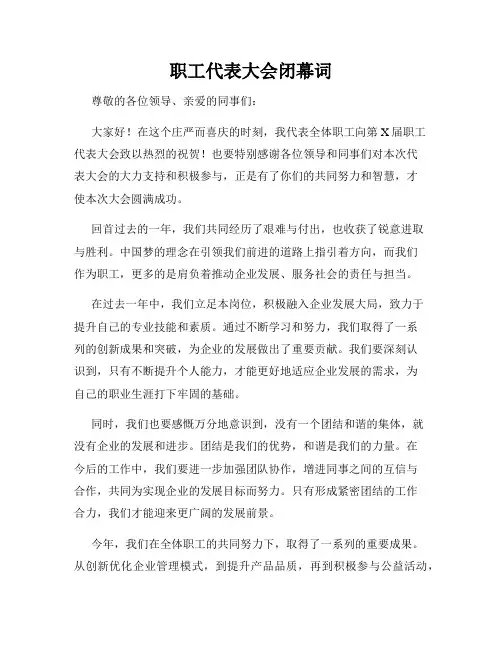 职工代表大会闭幕词

尊敬的各位领导、亲爱的同事们：

大家好！在这个庄严而喜庆的时刻，我代表全体职工向第 X 届职工代表大会致以热烈的祝贺！也要特别感谢各位领导和同事们对本次代表大会的大力支持和积极参与，正是有了你们的共同努力和智慧，才使本次大会圆满成功。

回首过去的一年，我们共同经历了艰难与付出，也收获了锐意进取与胜利。中国梦的理念在引领我们前进的道路上指引着方向，而我们作为职工，更多的是肩负着推动企业发展、服务社会的责任与担当。

在过去一年中，我们立足本岗位，积极融入企业发展大局，致力于提升自己的专业技能和素质。通过不断学习和努力，我们取得了一系列的创新成果和突破，为企业的发展做出了重要贡献。我们要深刻认识到，只有不断提升个人能力，才能更好地适应企业发展的需求，为自己的职业生涯打下牢固的基础。

同时，我们也要感慨万分地意识到，没有一个团结和谐的集体，就没有企业的发展和进步。团结是我们的优势，和谐是我们的力量。在今后的工作中，我们要进一步加强团队协作，增进同事之间的互信与合作，共同为实现企业的发展目标而努力。只有形成紧密团结的工作合力，我们才能迎来更广阔的发展前景。

今年，我们在全体职工的共同努力下，取得了一系列的重要成果。从创新优化企业管理模式，到提升产品品质，再到积极参与公益活动，